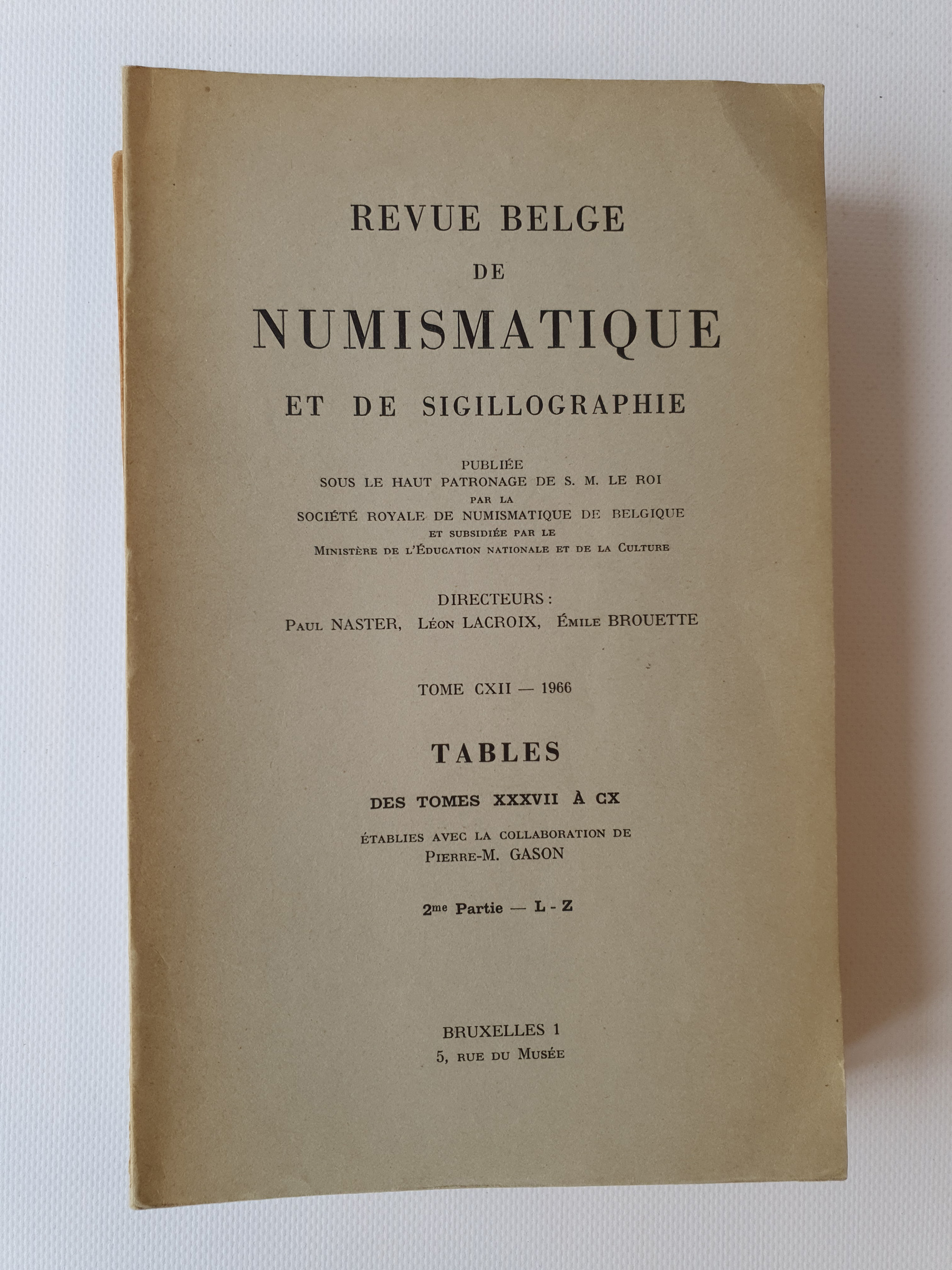 REVUE BELGE
DE
NUMISMATIQUE
ET DE SIGILLOGRAPHIE

PUBLIÉE
SOUS LE HAUT PATRONAGE DE S. M. LE ROI
PAR LA
SOCIÉTÉ ROYALE DE NUMISMATIQUE DE BELGIQUE
ET SUBSIDIÉE PAR LE
MINISTÈRE DE L'ÉDUCATION NATIONALE ET DE LA CULTURE

DIRECTEURS :
PAUL NASTER, LÉON LACROIX, ÉMILE BROUETTE

TOME CXII — 1966

TABLES
DES TOMES XXXVII À CX
ÉTABLIES AVEC LA COLLABORATION DE
PIERRE-M. GASON

2me Partie — L - Z

BRUXELLES 1
5, RUE DU MUSÉE